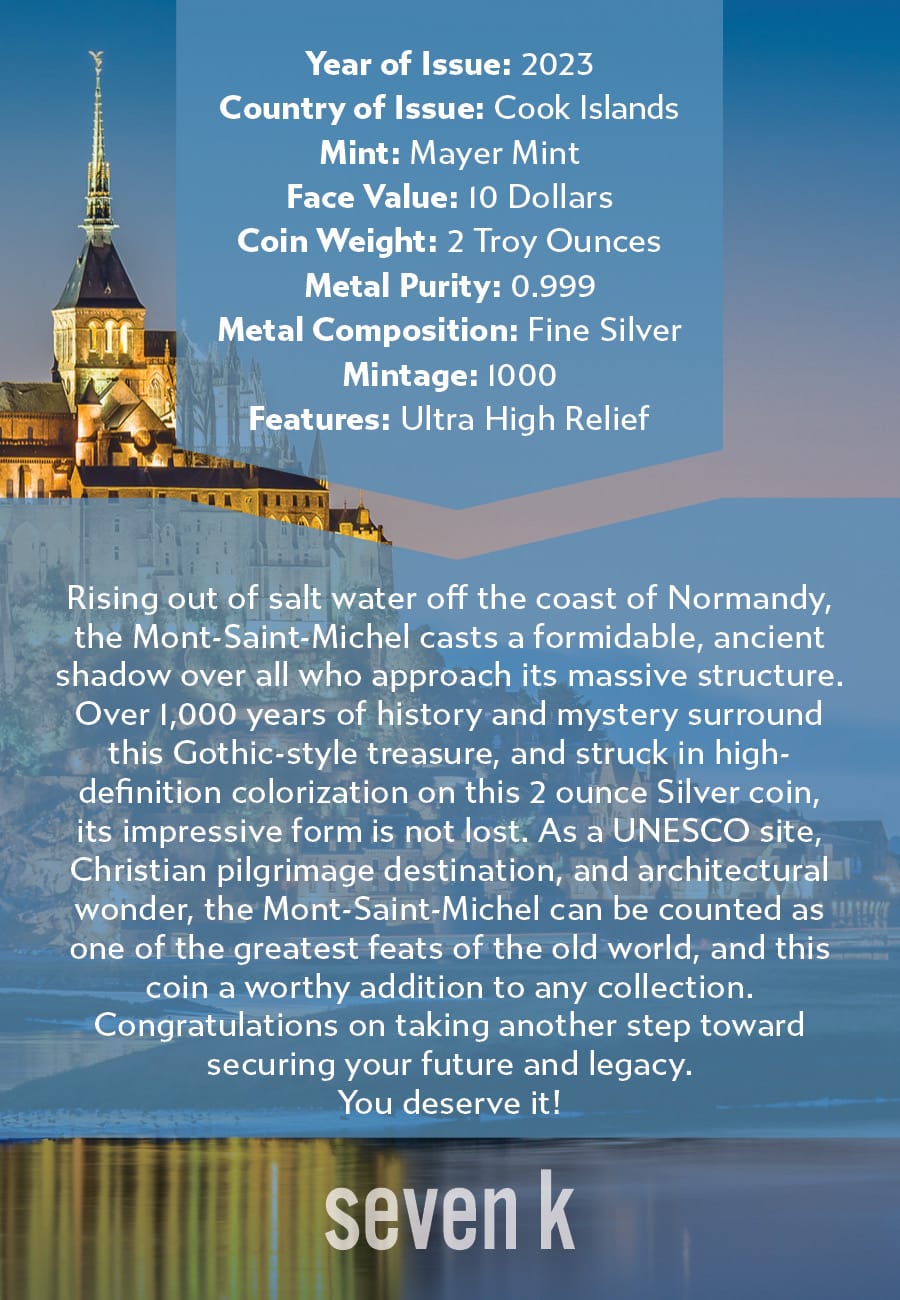 Year of Issue: 2023
Country of Issue: Cook Islands
Mint: Mayer Mint
Face Value: 10 Dollars
Coin Weight: 2 Troy Ounces
Metal Purity: 0.999
Metal Composition: Fine Silver
Mintage: 1000
Features: Ultra High Relief

Rising out of salt water off the coast of Normandy, the Mont-Saint-Michel casts a formidable, ancient shadow over all who approach its massive structure. Over 1,000 years of history and mystery surround this Gothic-style treasure, and struck in high-definition colorization on this 2 ounce Silver coin, its impressive form is not lost. As a UNESCO site, Christian pilgrimage destination, and architectural wonder, the Mont-Saint-Michel can be counted as one of the greatest feats of the old world, and this coin a worthy addition to any collection. Congratulations on taking another step toward securing your future and legacy.
You deserve it!

seven k